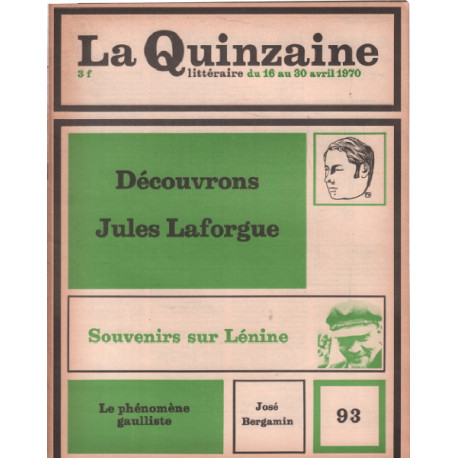 La Quinzaine

3 f

littéraire du 16 au 30 avril 1970

Découvrons

Jules Laforgue

Souvenirs sur Lénine

Le phénomène gaulliste

José Bergamin

93